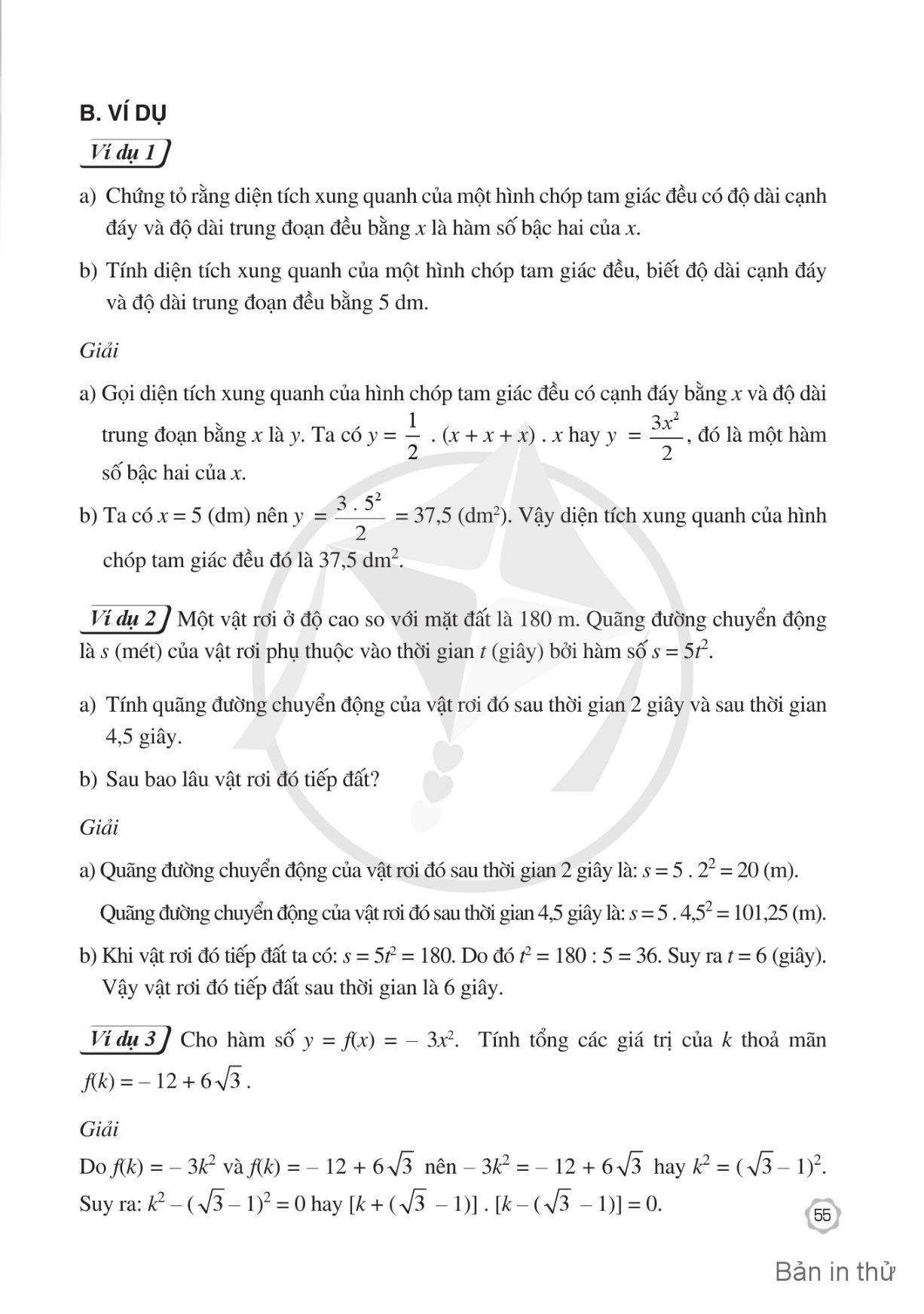 B. VÍ DỤ

Ví dụ 1

a) Chứng tỏ rằng diện tích xung quanh của một hình chóp tam giác đều có độ dài cạnh đáy và độ dài trung đoạn đều bằng $x$ là hàm số bậc hai của $x$.

b) Tính diện tích xung quanh của một hình chóp tam giác đều, biết độ dài cạnh đáy và độ dài trung đoạn đều bằng 5 dm.

Giải

a) Gọi diện tích xung quanh của hình chóp tam giác đều có cạnh đáy bằng $x$ và độ dài trung đoạn bằng $x$ là $y$. Ta có $y = \frac{1}{2} . (x + x + x) . x$ hay $y = \frac{3x^2}{2}$, đó là một hàm số bậc hai của $x$.

b) Ta có $x = 5$ (dm) nên $y = \frac{3 . 5^2}{2} = 37,5$ (dm$^2$). Vậy diện tích xung quanh của hình chóp tam giác đều đó là 37,5 dm$^2$.

Ví dụ 2 Một vật rơi ở độ cao so với mặt đất là 180 m. Quãng đường chuyển động là $s$ (mét) của vật rơi phụ thuộc vào thời gian $t$ (giây) bởi hàm số $s = 5t^2$.

a) Tính quãng đường chuyển động của vật rơi đó sau thời gian 2 giây và sau thời gian 4,5 giây.

b) Sau bao lâu vật rơi đó tiếp đất?

Giải

a) Quãng đường chuyển động của vật rơi đó sau thời gian 2 giây là: $s = 5 . 2^2 = 20$ (m).

Quãng đường chuyển động của vật rơi đó sau thời gian 4,5 giây là: $s = 5 . 4,5^2 = 101,25$ (m).

b) Khi vật rơi đó tiếp đất ta có: $s = 5t^2 = 180$. Do đó $t^2 = 180 : 5 = 36$. Suy ra $t = 6$ (giây). Vậy vật rơi đó tiếp đất sau thời gian là 6 giây.

Ví dụ 3 Cho hàm số $y = f(x) = -3x^2$. Tính tổng các giá trị của $k$ thoả mãn $f(k) = -12 + 6\sqrt{3}$.

Giải

Do $f(k) = -3k^2$ và $f(k) = -12 + 6\sqrt{3}$ nên $-3k^2 = -12 + 6\sqrt{3}$ hay $k^2 = (\sqrt{3} - 1)^2$.
Suy ra: $k^2 - (\sqrt{3} - 1)^2 = 0$ hay $[k + (\sqrt{3} - 1)] . [k - (\sqrt{3} - 1)] = 0$.

55

Bản in thử